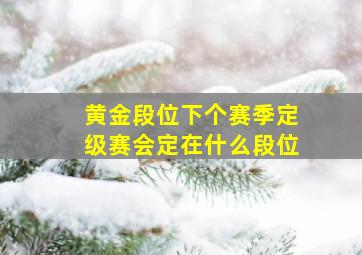 黄金段位下个赛季定级赛会定在什么段位